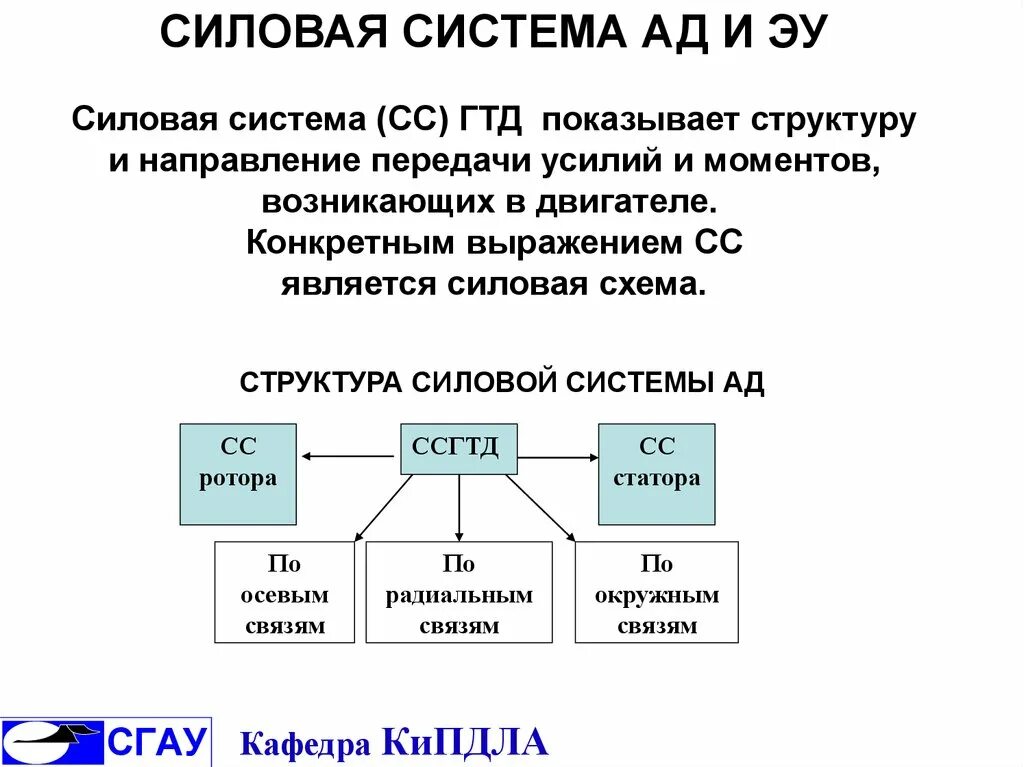 СИЛОВАЯ СИСТЕМА АД И ЭУ

Силовая система (СС) ГТД показывает структуру и направление передачи усилий и моментов, возникающих в двигателе. Конкретным выражением СС является силовая схема.

СТРУКТУРА СИЛОВОЙ СИСТЕМЫ АД

СС ротора

ССГТД

СС статора

По осевым связям

По радиальным связям

По окружным связям

СГАУ

Кафедра КиПДЛА